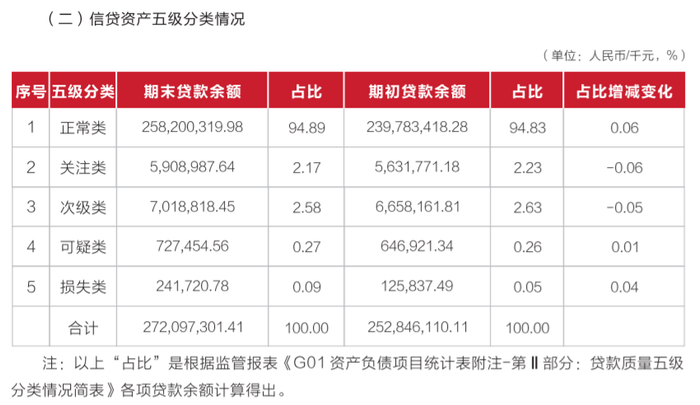 （二）信贷资产五级分类情况

（单位：人民币/千元，%）

| 序号 | 五级分类 | 期末贷款余额 | 占比 | 期初贷款余额 | 占比 | 占比增减变化 |
|---|---|---|---|---|---|---|
| 1 | 正常类 | 258,200,319.98 | 94.89 | 239,783,418.28 | 94.83 | 0.06 |
| 2 | 关注类 | 5,908,987.64 | 2.17 | 5,631,771.18 | 2.23 | -0.06 |
| 3 | 次级类 | 7,018,818.45 | 2.58 | 6,658,161.81 | 2.63 | -0.05 |
| 4 | 可疑类 | 727,454.56 | 0.27 | 646,921.34 | 0.26 | 0.01 |
| 5 | 损失类 | 241,720.78 | 0.09 | 125,837.49 | 0.05 | 0.04 |
|  | 合计 | 272,097,301.41 | 100.00 | 252,846,110.11 | 100.00 |  |

注：以上“占比”是根据监管报表《G01资产负债项目统计表附注-第Ⅱ部分：贷款质量五级分类情况简表》各项贷款余额计算得出。